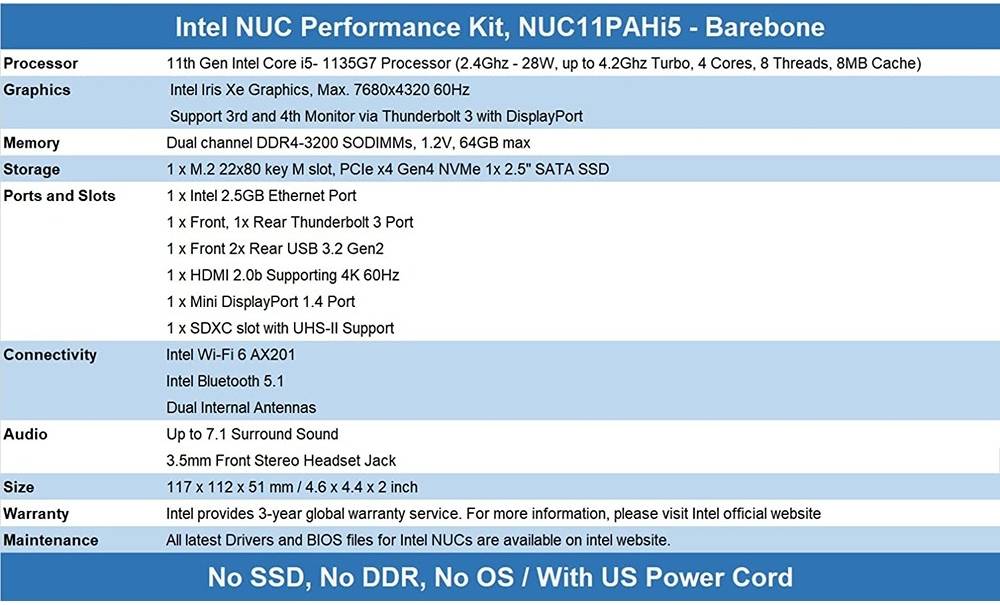 Intel NUC Performance Kit, NUC11PAHi5 - Barebone

| | |
|---|---|
| Processor | 11th Gen Intel Core i5- 1135G7 Processor (2.4Ghz - 28W, up to 4.2Ghz Turbo, 4 Cores, 8 Threads, 8MB Cache) |
| Graphics | Intel Iris Xe Graphics, Max. 7680x4320 60Hz |
| | Support 3rd and 4th Monitor via Thunderbolt 3 with DisplayPort |
| Memory | Dual channel DDR4-3200 SODIMMs, 1.2V, 64GB max |
| Storage | 1 x M.2 22x80 key M slot, PCIe x4 Gen4 NVMe 1x 2.5" SATA SSD |
| Ports and Slots | 1 x Intel 2.5GB Ethernet Port |
| | 1 x Front, 1x Rear Thunderbolt 3 Port |
| | 1 x Front 2x Rear USB 3.2 Gen2 |
| | 1 x HDMI 2.0b Supporting 4K 60Hz |
| | 1 x Mini DisplayPort 1.4 Port |
| | 1 x SDXC slot with UHS-II Support |
| Connectivity | Intel Wi-Fi 6 AX201 |
| | Intel Bluetooth 5.1 |
| | Dual Internal Antennas |
| Audio | Up to 7.1 Surround Sound |
| | 3.5mm Front Stereo Headset Jack |
| Size | 117 x 112 x 51 mm / 4.6 x 4.4 x 2 inch |
| Warranty | Intel provides 3-year global warranty service. For more information, please visit Intel official website |
| Maintenance | All latest Drivers and BIOS files for Intel NUCs are available on intel website. |

No SSD, No DDR, No OS / With US Power Cord